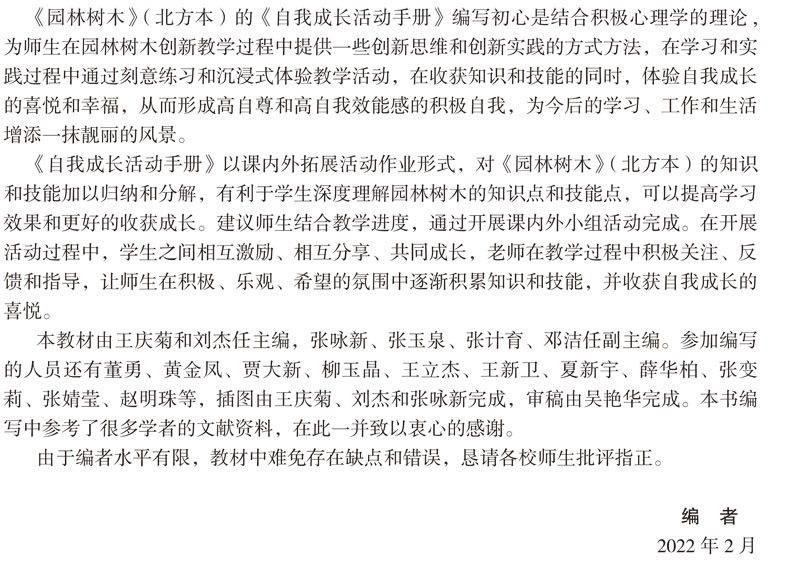 《园林树木》（北方本）的《自我成长活动手册》编写初心是结合积极心理学的理论，为师生在园林树木创新教学过程中提供一些创新思维和创新实践的方式方法，在学习和实践过程中通过刻意练习和沉浸式体验教学活动，在收获知识和技能的同时，体验自我成长的喜悦和幸福，从而形成高自尊和高自我效能感的积极自我，为今后的学习、工作和生活增添一抹靓丽的风景。

《自我成长活动手册》以课内外拓展活动作业形式，对《园林树木》（北方本）的知识和技能加以归纳和分解，有利于学生深度理解园林树木的知识点和技能点，可以提高学习效果和更好的收获成长。建议师生结合教学进度，通过开展课内外小组活动完成。在开展活动过程中，学生之间相互激励、相互分享、共同成长，老师在教学过程中积极关注、反馈和指导，让师生在积极、乐观、希望的氛围中逐渐积累知识和技能，并收获自我成长的喜悦。

本教材由王庆菊和刘杰任主编，张咏新、张玉泉、张计育、邓洁任副主编。参加编写的人员还有董勇、黄金凤、贾大新、柳玉晶、王立杰、王新卫、夏新宇、薛华柏、张变莉、张婧莹、赵明珠等，插图由王庆菊、刘杰和张咏新完成，审稿由吴艳华完成。本书编写中参考了很多学者的文献资料，在此一并致以衷心的感谢。

由于编者水平有限，教材中难免存在缺点和错误，恳请各校师生批评指正。

编　者

2022 年 2 月